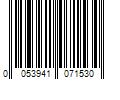 0 053941 071530